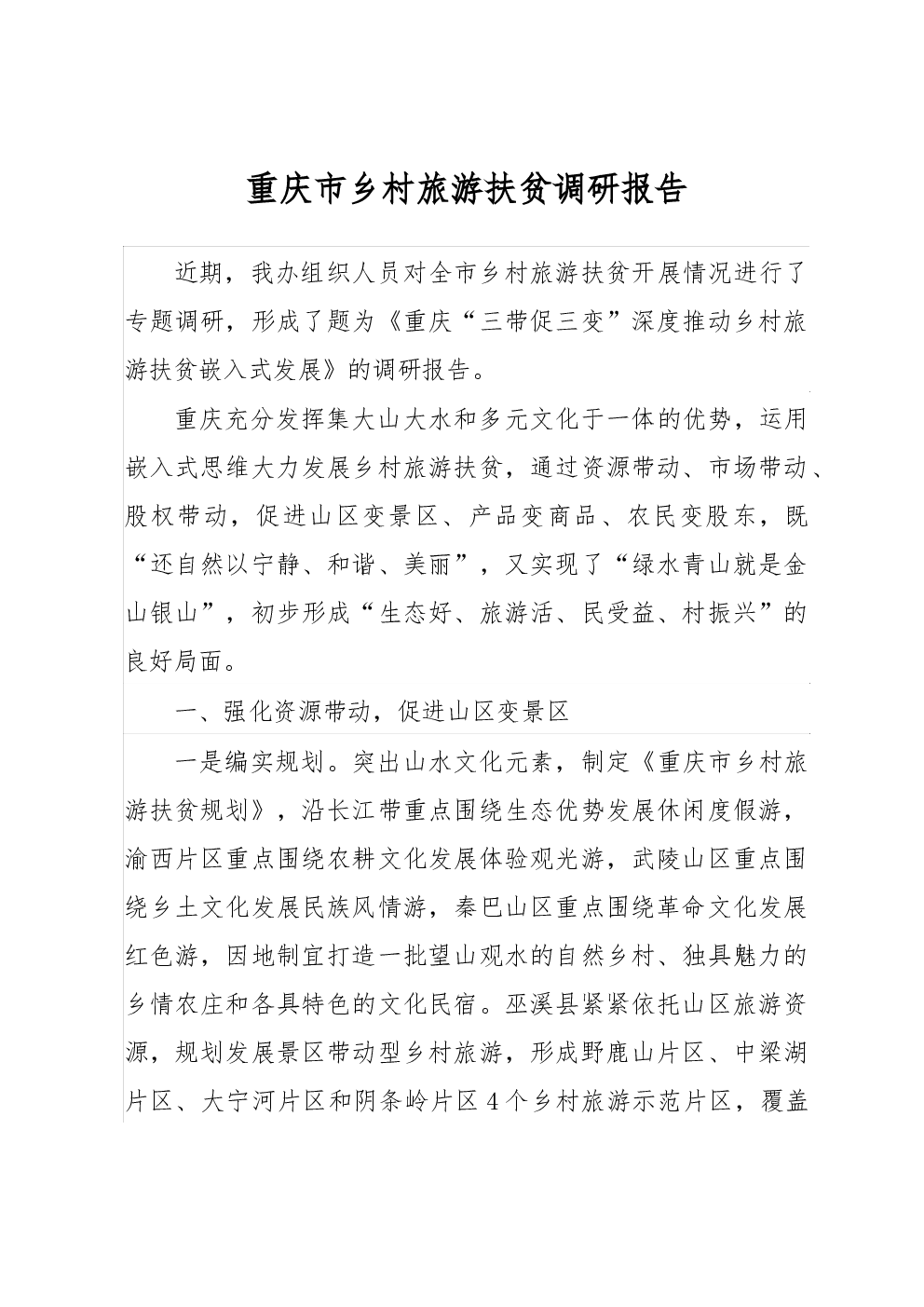 重庆市乡村旅游扶贫调研报告

近期，我办组织人员对全市乡村旅游扶贫开展情况进行了专题调研，形成了题为《重庆“三带促三变”深度推动乡村旅游扶贫嵌入式发展》的调研报告。

重庆充分发挥集大山大水和多元文化于一体的优势，运用嵌入式思维大力发展乡村旅游扶贫，通过资源带动、市场带动、股权带动，促进山区变景区、产品变商品、农民变股东，既“还自然以宁静、和谐、美丽”，又实现了“绿水青山就是金山银山”，初步形成“生态好、旅游活、民受益、村振兴”的良好局面。

一、强化资源带动，促进山区变景区

一是编实规划。突出山水文化元素，制定《重庆市乡村旅游扶贫规划》，沿长江带重点围绕生态优势发展休闲度假游，渝西片区重点围绕农耕文化发展体验观光游，武陵山区重点围绕乡土文化发展民族风情游，秦巴山区重点围绕革命文化发展红色游，因地制宜打造一批望山观水的自然乡村、独具魅力的乡情农庄和各具特色的文化民宿。巫溪县紧紧依托山区旅游资源，规划发展景区带动型乡村旅游，形成野鹿山片区、中梁湖片区、大宁河片区和阴条岭片区4个乡村旅游示范片区，覆盖